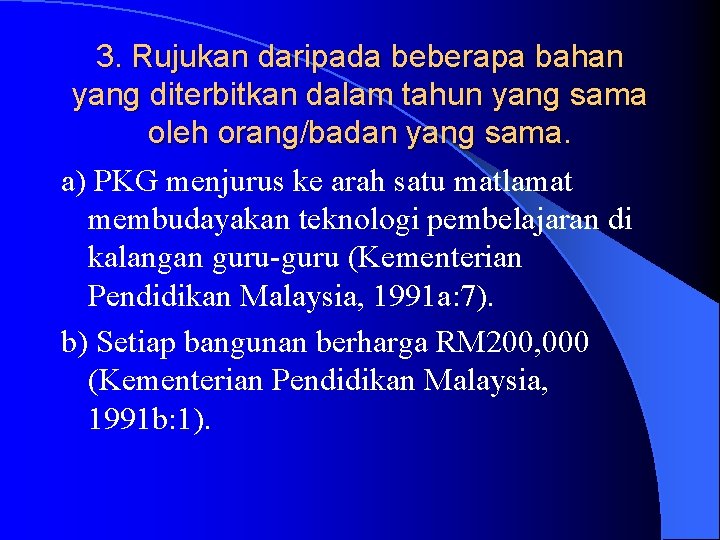 3. Rujukan daripada beberapa bahan yang diterbitkan dalam tahun yang sama oleh orang/badan yang sama.

a) PKG menjurus ke arah satu matlamat membudayakan teknologi pembelajaran di kalangan guru-guru (Kementerian Pendidikan Malaysia, 1991a:7).

b) Setiap bangunan berharga RM200,000 (Kementerian Pendidikan Malaysia, 1991b:1).